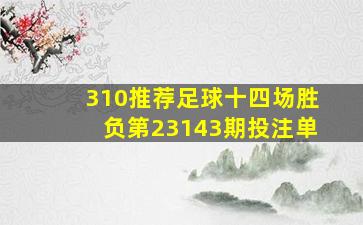 310推荐足球十四场胜负第23143期投注单